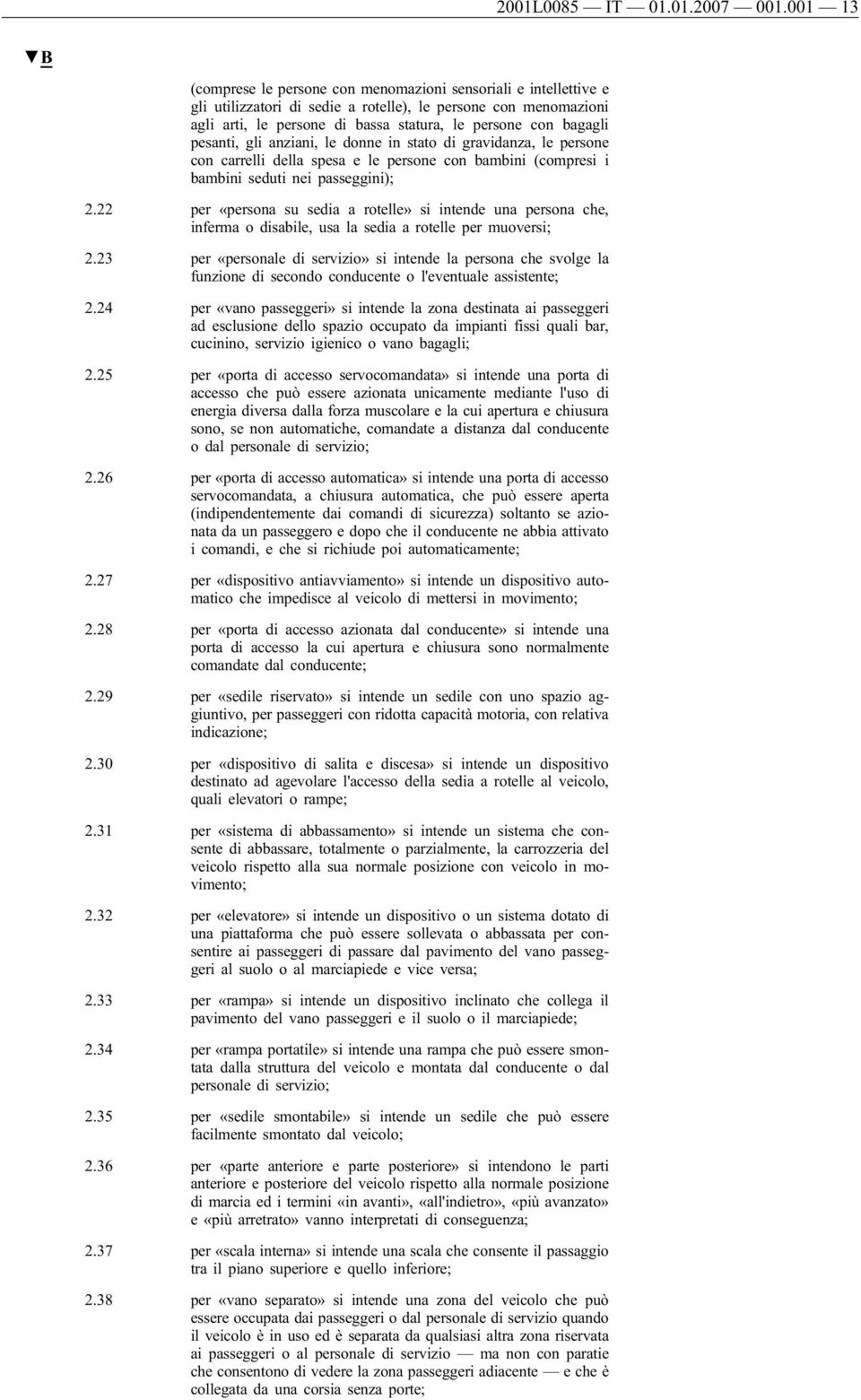 2001L0085 — IT — 01.01.2007 — 001.001 — 13

▼B

(comprese le persone con menomazioni sensoriali e intellettive e gli utilizzatori di sedie a rotelle), le persone con menomazioni agli arti, le persone di bassa statura, le persone con bagagli pesanti, gli anziani, le donne in stato di gravidanza, le persone con carrelli della spesa e le persone con bambini (compresi i bambini seduti nei passeggini);

2.22 per «persona su sedia a rotelle» si intende una persona che, inferma o disabile, usa la sedia a rotelle per muoversi;

2.23 per «personale di servizio» si intende la persona che svolge la funzione di secondo conducente o l'eventuale assistente;

2.24 per «vano passeggeri» si intende la zona destinata ai passeggeri ad esclusione dello spazio occupato da impianti fissi quali bar, cucinino, servizio igienico o vano bagagli;

2.25 per «porta di accesso servocomandata» si intende una porta di accesso che può essere azionata unicamente mediante l'uso di energia diversa dalla forza muscolare e la cui apertura e chiusura sono, se non automatiche, comandate a distanza dal conducente o dal personale di servizio;

2.26 per «porta di accesso automatica» si intende una porta di accesso servocomandata, a chiusura automatica, che può essere aperta (indipendentemente dai comandi di sicurezza) soltanto se azionata da un passeggero e dopo che il conducente ne abbia attivato i comandi, e che si richiude poi automaticamente;

2.27 per «dispositivo antiavviamento» si intende un dispositivo automatico che impedisce al veicolo di mettersi in movimento;

2.28 per «porta di accesso azionata dal conducente» si intende una porta di accesso la cui apertura e chiusura sono normalmente comandate dal conducente;

2.29 per «sedile riservato» si intende un sedile con uno spazio aggiuntivo, per passeggeri con ridotta capacità motoria, con relativa indicazione;

2.30 per «dispositivo di salita e discesa» si intende un dispositivo destinato ad agevolare l'accesso della sedia a rotelle al veicolo, quali elevatori o rampe;

2.31 per «sistema di abbassamento» si intende un sistema che consente di abbassare, totalmente o parzialmente, la carrozzeria del veicolo rispetto alla sua normale posizione con veicolo in movimento;

2.32 per «elevatore» si intende un dispositivo o un sistema dotato di una piattaforma che può essere sollevata o abbassata per consentire ai passeggeri di passare dal pavimento del vano passeggeri al suolo o al marciapiede e vice versa;

2.33 per «rampa» si intende un dispositivo inclinato che collega il pavimento del vano passeggeri e il suolo o il marciapiede;

2.34 per «rampa portatile» si intende una rampa che può essere smontata dalla struttura del veicolo e montata dal conducente o dal personale di servizio;

2.35 per «sedile smontabile» si intende un sedile che può essere facilmente smontato dal veicolo;

2.36 per «parte anteriore e parte posteriore» si intendono le parti anteriore e posteriore del veicolo rispetto alla normale posizione di marcia ed i termini «in avanti», «all'indietro», «più avanzato» e «più arretrato» vanno interpretati di conseguenza;

2.37 per «scala interna» si intende una scala che consente il passaggio tra il piano superiore e quello inferiore;

2.38 per «vano separato» si intende una zona del veicolo che può essere occupata dai passeggeri o dal personale di servizio quando il veicolo è in uso ed è separata da qualsiasi altra zona riservata ai passeggeri o al personale di servizio — ma non con paratie che consentono di vedere la zona passeggeri adiacente — e che è collegata da una corsia senza porte;